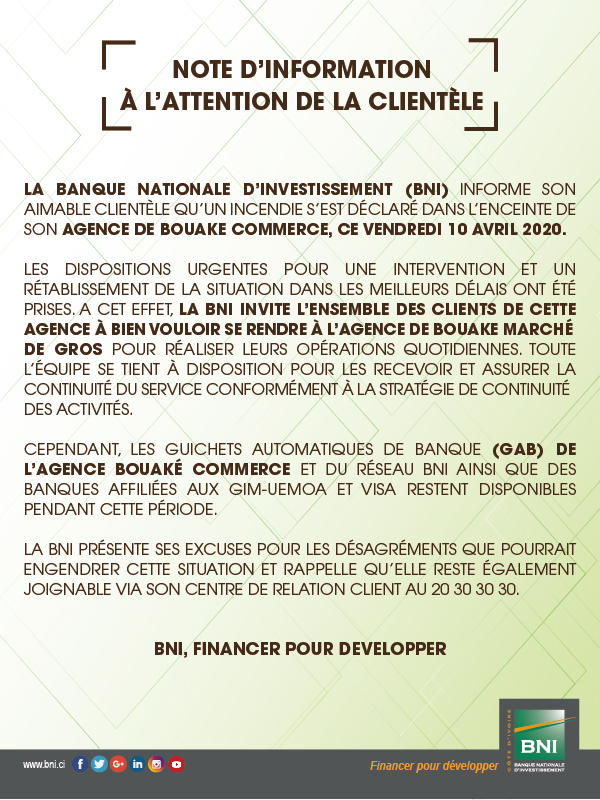 NOTE D'INFORMATION
À L'ATTENTION DE LA CLIENTÈLE

LA BANQUE NATIONALE D'INVESTISSEMENT (BNI) INFORME SON AIMABLE CLIENTÈLE QU'UN INCENDIE S'EST DÉCLARÉ DANS L'ENCEINTE DE SON AGENCE DE BOUAKE COMMERCE, CE VENDREDI 10 AVRIL 2020.

LES DISPOSITIONS URGENTES POUR UNE INTERVENTION ET UN RÉTABLISSEMENT DE LA SITUATION DANS LES MEILLEURS DÉLAIS ONT ÉTÉ PRISES. A CET EFFET, LA BNI INVITE L'ENSEMBLE DES CLIENTS DE CETTE AGENCE À BIEN VOULOIR SE RENDRE À L'AGENCE DE BOUAKE MARCHÉ DE GROS POUR RÉALISER LEURS OPÉRATIONS QUOTIDIENNES. TOUTE L'ÉQUIPE SE TIENT À DISPOSITION POUR LES RECEVOIR ET ASSURER LA CONTINUITÉ DU SERVICE CONFORMÉMENT À LA STRATÉGIE DE CONTINUITÉ DES ACTIVITÉS.

CEPENDANT, LES GUICHETS AUTOMATIQUES DE BANQUE (GAB) DE L'AGENCE BOUAKÉ COMMERCE ET DU RÉSEAU BNI AINSI QUE DES BANQUES AFFILIÉES AUX GIM-UEMOA ET VISA RESTENT DISPONIBLES PENDANT CETTE PÉRIODE.

LA BNI PRÉSENTE SES EXCUSES POUR LES DÉSAGRÉMENTS QUE POURRAIT ENGENDRER CETTE SITUATION ET RAPPELLE QU'ELLE RESTE ÉGALEMENT JOIGNABLE VIA SON CENTRE DE RELATION CLIENT AU 20 30 30 30.

BNI, FINANCER POUR DEVELOPPER

www.bni.ci

Financer pour développer

CÔTE D'IVOIRE
BNI
BANQUE NATIONALE D'INVESTISSEMENT